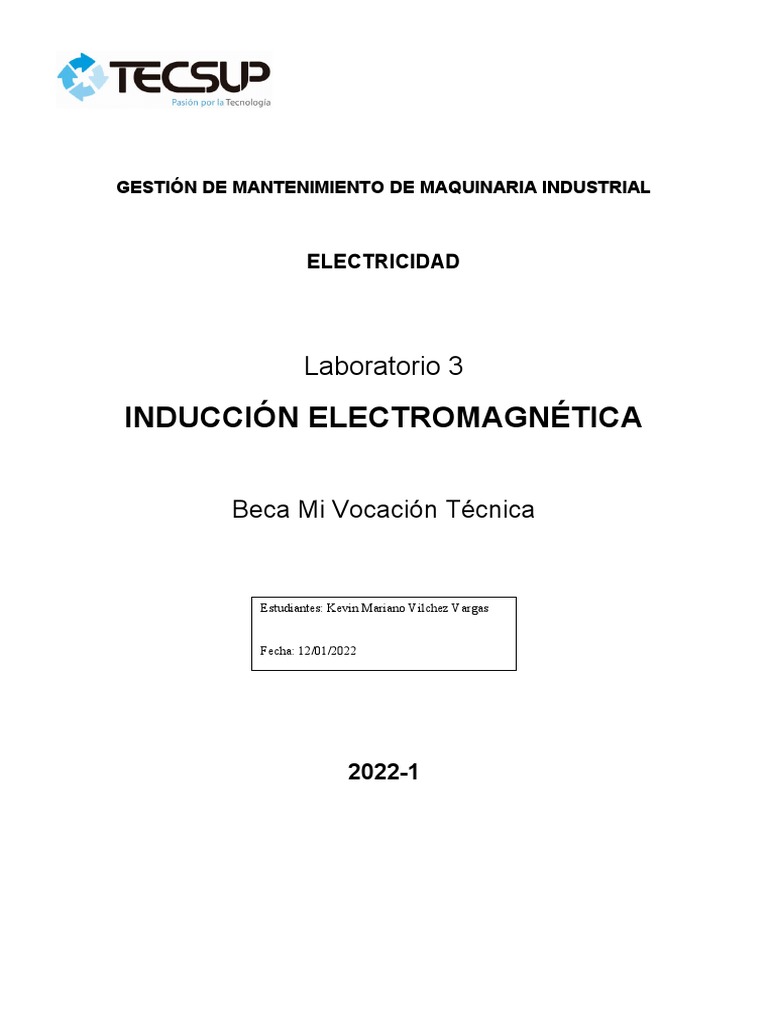 TECSUP
Pasión por la Tecnología

GESTIÓN DE MANTENIMIENTO DE MAQUINARIA INDUSTRIAL

ELECTRICIDAD

Laboratorio 3

INDUCCIÓN ELECTROMAGNÉTICA

Beca Mi Vocación Técnica

Estudiantes: Kevin Mariano Vilchez Vargas

Fecha: 12/01/2022

2022-1